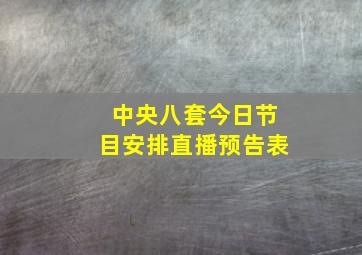 中央八套今日节目安排直播预告表